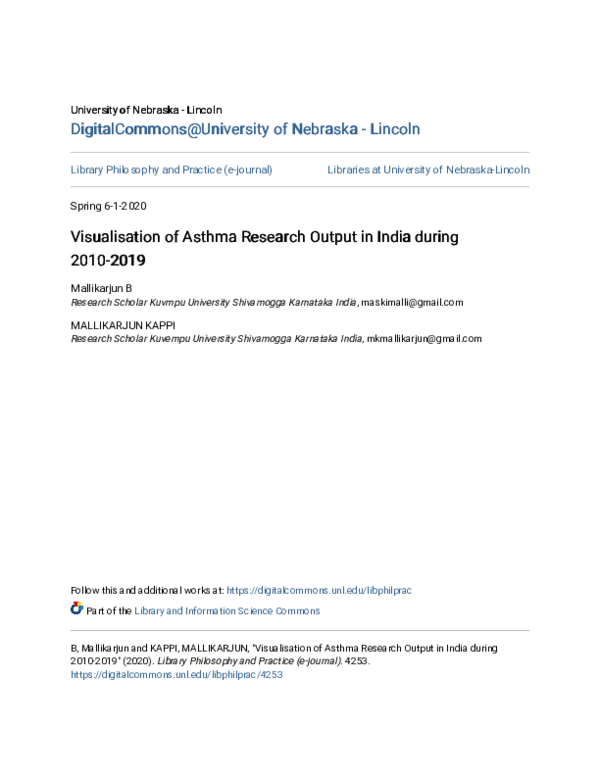 University of Nebraska - Lincoln
DigitalCommons@University of Nebraska - Lincoln

Library Philosophy and Practice (e-journal)

Libraries at University of Nebraska-Lincoln

Spring 6-1-2020

Visualisation of Asthma Research Output in India during 2010-2019

Mallikarjun B
Research Scholar Kuvmpu University Shivamogga Karnataka India, maskimalli@gmail.com

MALLIKARJUN KAPPI
Research Scholar Kuvempu University Shivamogga Karnataka India, mkmallikarjun@gmail.com

Follow this and additional works at: https://digitalcommons.unl.edu/libphilprac

Part of the Library and Information Science Commons

B, Mallikarjun and KAPPI, MALLIKARJUN, "Visualisation of Asthma Research Output in India during 2010-2019" (2020). Library Philosophy and Practice (e-journal). 4253.
https://digitalcommons.unl.edu/libphilprac/4253